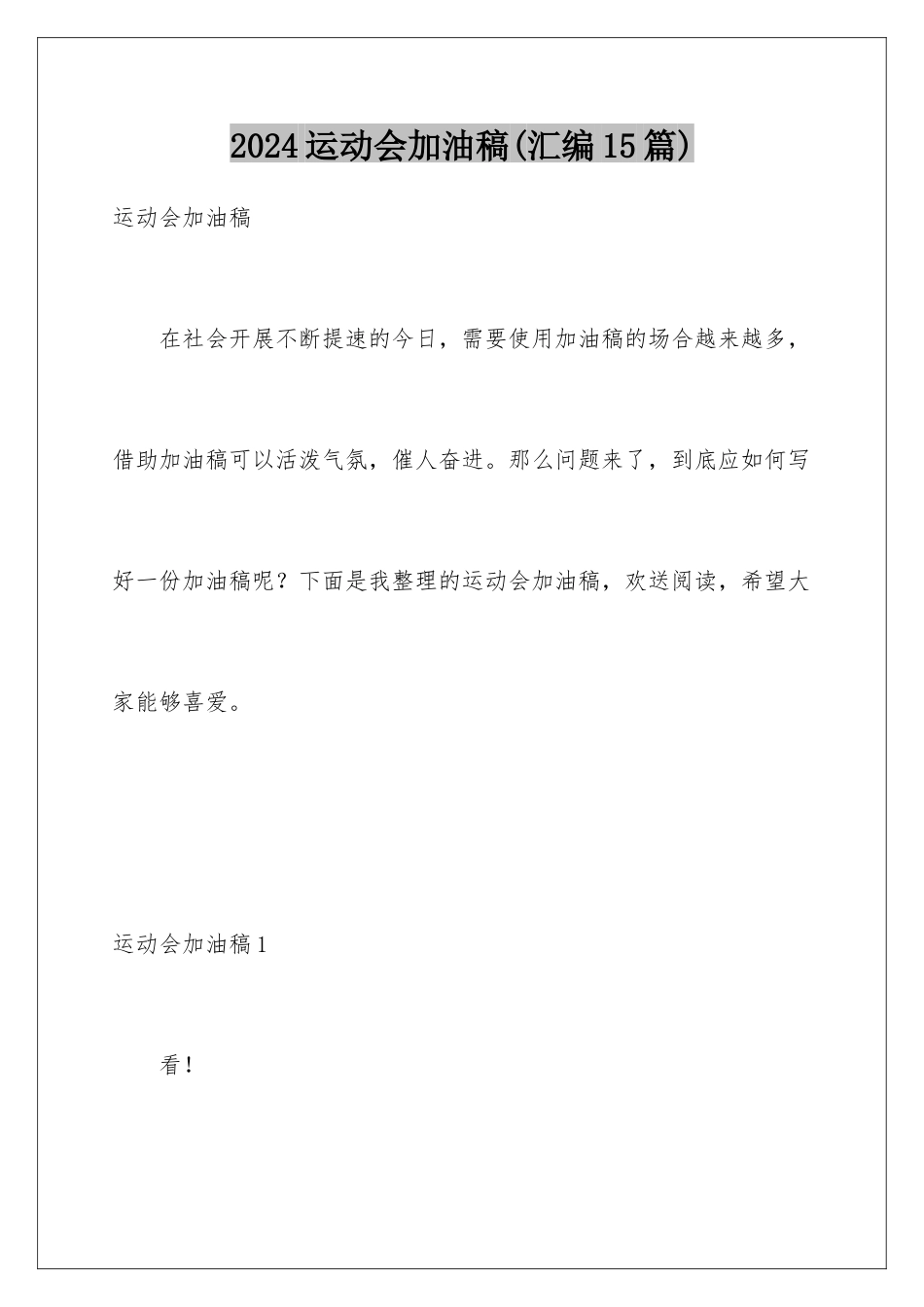 2024运动会加油稿(汇编15篇)

运动会加油稿

在社会开展不断提速的今日，需要使用加油稿的场合越来越多，借助加油稿可以活泼气氛，催人奋进。那么问题来了，到底应如何写好一份加油稿呢？下面是我整理的运动会加油稿，欢送阅读，希望大家能够喜爱。

运动会加油稿1

看！